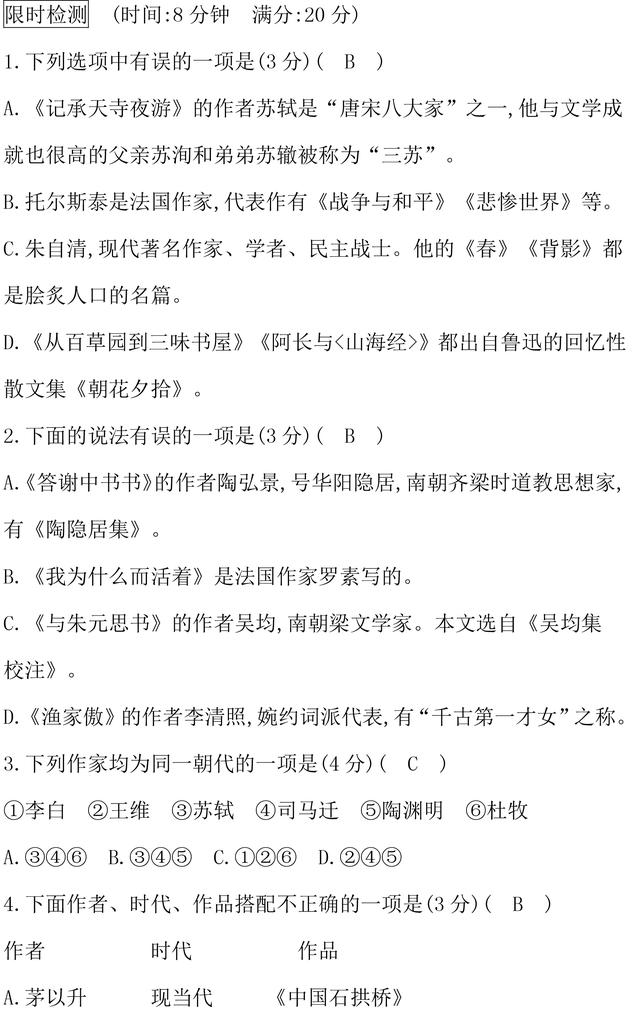 限时检测 (时间:8 分钟 满分:20 分)

1.下列选项中有误的一项是(3 分)( B )

A.《记承天寺夜游》的作者苏轼是“唐宋八大家”之一,他与文学成就也很高的父亲苏洵和弟弟苏辙被称为“三苏”。

B.托尔斯泰是法国作家,代表作有《战争与和平》《悲惨世界》等。

C.朱自清,现代著名作家、学者、民主战士。他的《春》《背影》都是脍炙人口的名篇。

D.《从百草园到三味书屋》《阿长与<山海经>》都出自鲁迅的回忆性散文集《朝花夕拾》。

2.下面的说法有误的一项是(3 分)( B )

A.《答谢中书书》的作者陶弘景,号华阳隐居,南朝齐梁时道教思想家,有《陶隐居集》。

B.《我为什么而活着》是法国作家罗素写的。

C.《与朱元思书》的作者吴均,南朝梁文学家。本文选自《吴均集校注》。

D.《渔家傲》的作者李清照,婉约词派代表,有“千古第一才女”之称。

3.下列作家均为同一朝代的一项是(4 分)( C )

①李白 ②王维 ③苏轼 ④司马迁 ⑤陶渊明 ⑥杜牧

A.③④⑥ B.③④⑤ C.①②⑥ D.②④⑤

4.下面作者、时代、作品搭配不正确的一项是(3 分)( B )

作者 时代 作品

A.茅以升 现当代 《中国石拱桥》